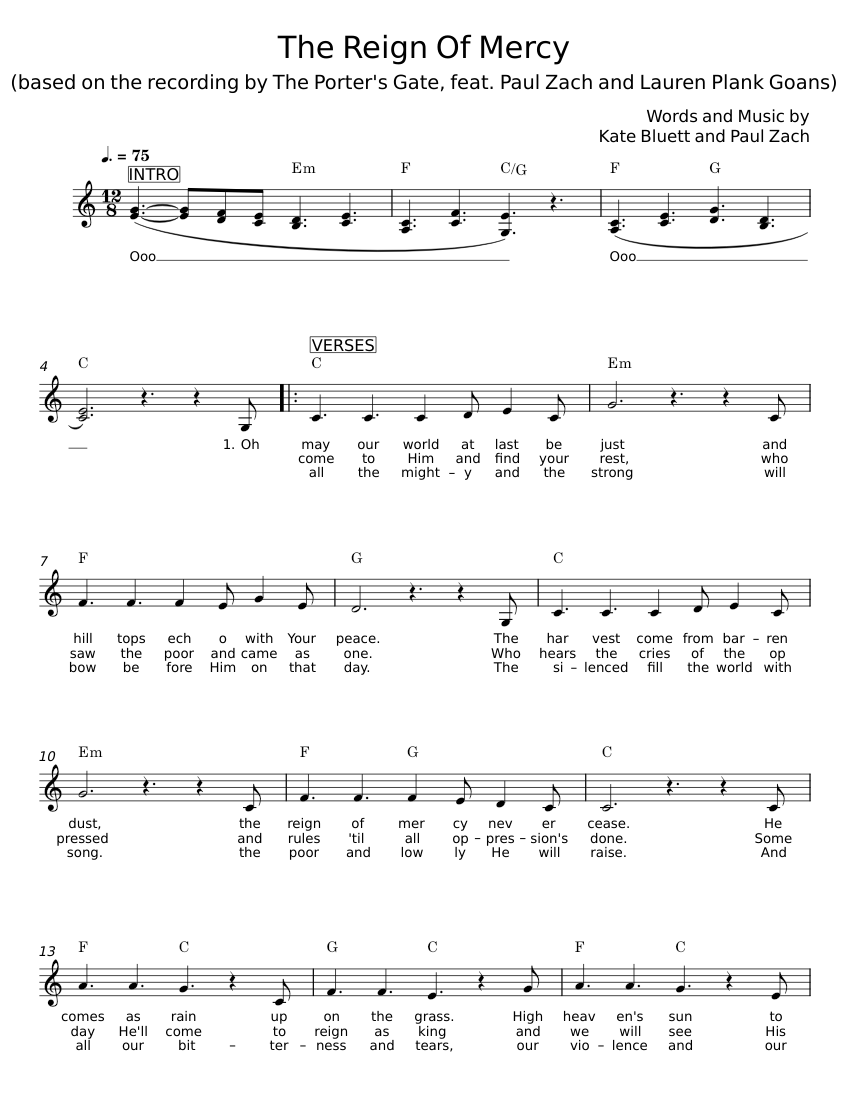 The Reign Of Mercy
(based on the recording by The Porter's Gate, feat. Paul Zach and Lauren Plank Goans)

Words and Music by
Kate Bluett and Paul Zach

♩. = 75
INTRO

Em F C/G F G

Ooo Ooo

4
C
VERSES
C Em

1. Oh may our world at last be just and
come to Him and find your rest, who
all the might – y and the strong will

7
F G C

hill tops ech o with Your peace. The har vest come from bar – ren
saw the poor and came as one. Who hears the cries of the op
bow be fore Him on that day. The si – lenced fill the world with

10
Em F G C

dust, the reign of mer cy nev er cease. He
pressed and rules 'til all op – pres – sion's done. Some
song. the poor and low ly He will raise. And

13
F C G C F C

comes as rain up on the grass. High heav en's sun to
day He'll come to reign as king and we will see His
all our bit – ter – ness and tears, our vio – lence and our